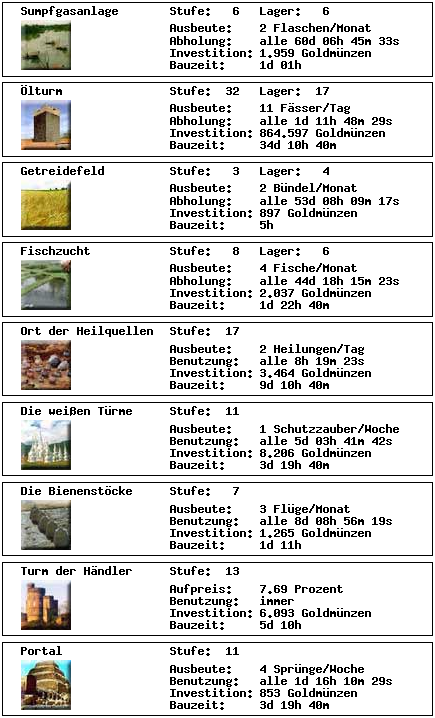 Sumpfgasanlage
Stufe: 6 Lager: 6
Ausbeute: 2 Flaschen/Monat
Abholung: alle 60d 06h 45m 33s
Investition: 1.959 Goldmünzen
Bauzeit: 1d 01h

Ölturm
Stufe: 32 Lager: 17
Ausbeute: 11 Fässer/Tag
Abholung: alle 1d 11h 48m 29s
Investition: 864.597 Goldmünzen
Bauzeit: 34d 10h 40m

Getreidefeld
Stufe: 3 Lager: 4
Ausbeute: 2 Bündel/Monat
Abholung: alle 53d 08h 09m 17s
Investition: 897 Goldmünzen
Bauzeit: 5h

Fischzucht
Stufe: 8 Lager: 6
Ausbeute: 4 Fische/Monat
Abholung: alle 44d 18h 15m 23s
Investition: 2.037 Goldmünzen
Bauzeit: 1d 22h 40m

Ort der Heilquellen
Stufe: 17
Ausbeute: 2 Heilungen/Tag
Benutzung: alle 8h 19m 23s
Investition: 3.464 Goldmünzen
Bauzeit: 9d 10h 40m

Die weißen Türme
Stufe: 11
Ausbeute: 1 Schutzzauber/Woche
Benutzung: alle 5d 03h 41m 42s
Investition: 8.206 Goldmünzen
Bauzeit: 3d 19h 40m

Die Bienenstöcke
Stufe: 7
Ausbeute: 3 Flüge/Monat
Benutzung: alle 8d 08h 56m 19s
Investition: 1.265 Goldmünzen
Bauzeit: 1d 11h

Turm der Händler
Stufe: 13
Aufpreis: 7.69 Prozent
Benutzung: immer
Investition: 6.093 Goldmünzen
Bauzeit: 5d 10h

Portal
Stufe: 11
Ausbeute: 4 Sprünge/Woche
Benutzung: alle 1d 16h 10m 29s
Investition: 853 Goldmünzen
Bauzeit: 3d 19h 40m